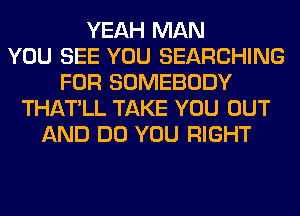 YEAH MAN
YOU SEE YOU SEARCHING
FOR SOMEBODY
THAT'LL TAKE YOU OUT
AND DO YOU RIGHT